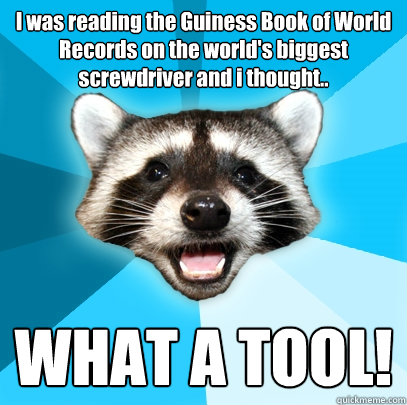 I was reading the Guiness Book of World Records on the world's biggest screwdriver and i thought..

WHAT A TOOL!

quickmeme.com